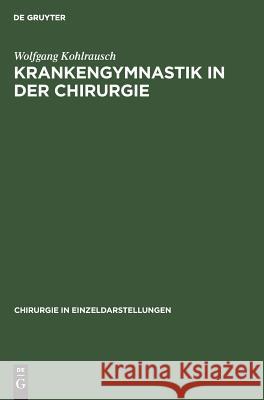 DE GRUYTER

Wolfgang Kohlrausch
KRANKENGYMNASTIK IN DER CHIRURGIE

CHIRURGIE IN EINZELDARSTELLUNGEN

DE
G

Kraina Książek